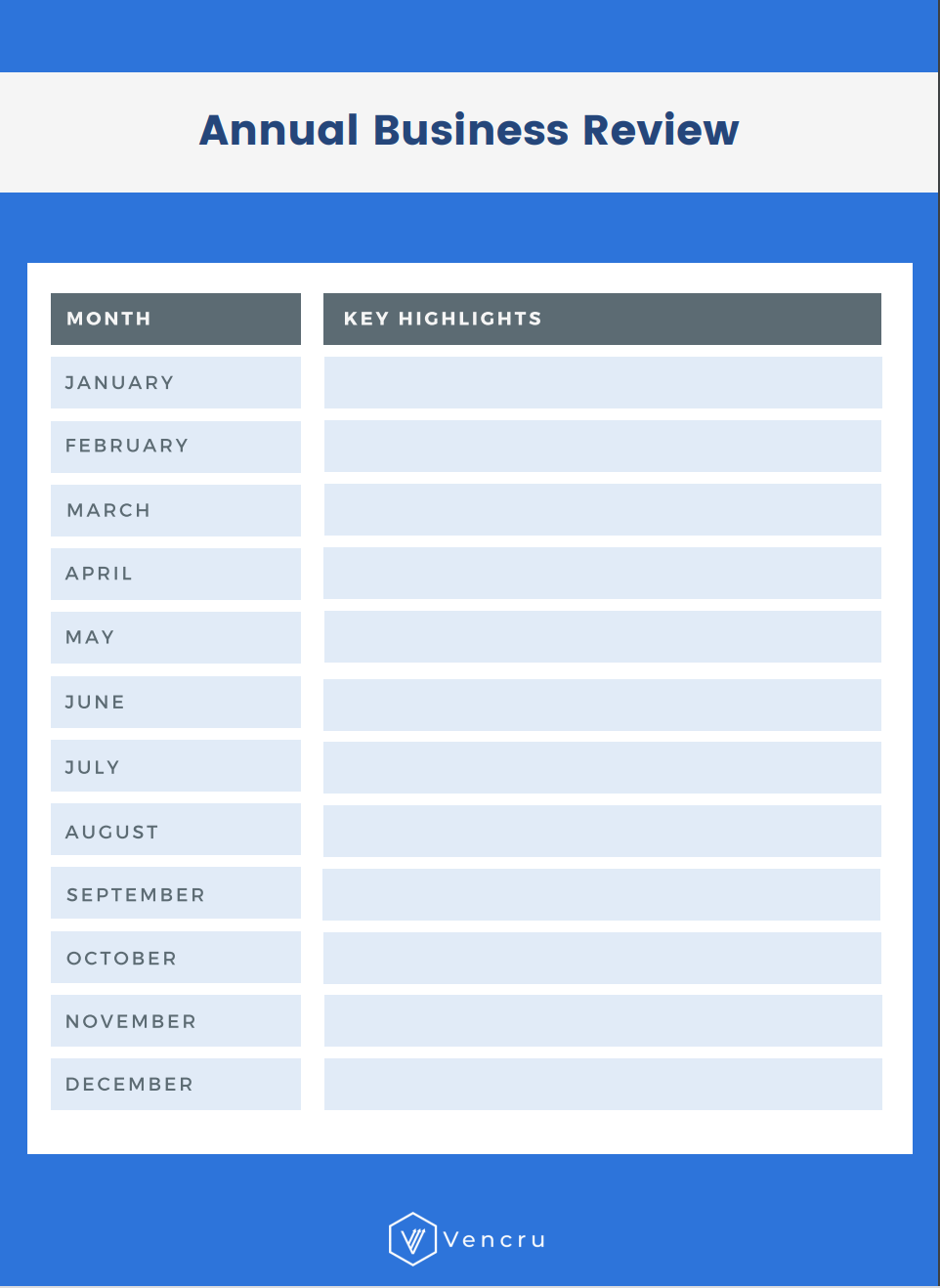 Annual Business Review

| MONTH | KEY HIGHLIGHTS |
|---|---|
| JANUARY | |
| FEBRUARY | |
| MARCH | |
| APRIL | |
| MAY | |
| JUNE | |
| JULY | |
| AUGUST | |
| SEPTEMBER | |
| OCTOBER | |
| NOVEMBER | |
| DECEMBER | |

Vencru